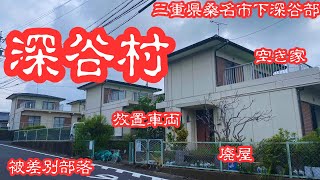 三重県桑名市下深谷部

深谷村

空き家

放置車両

廃屋

被差別部落